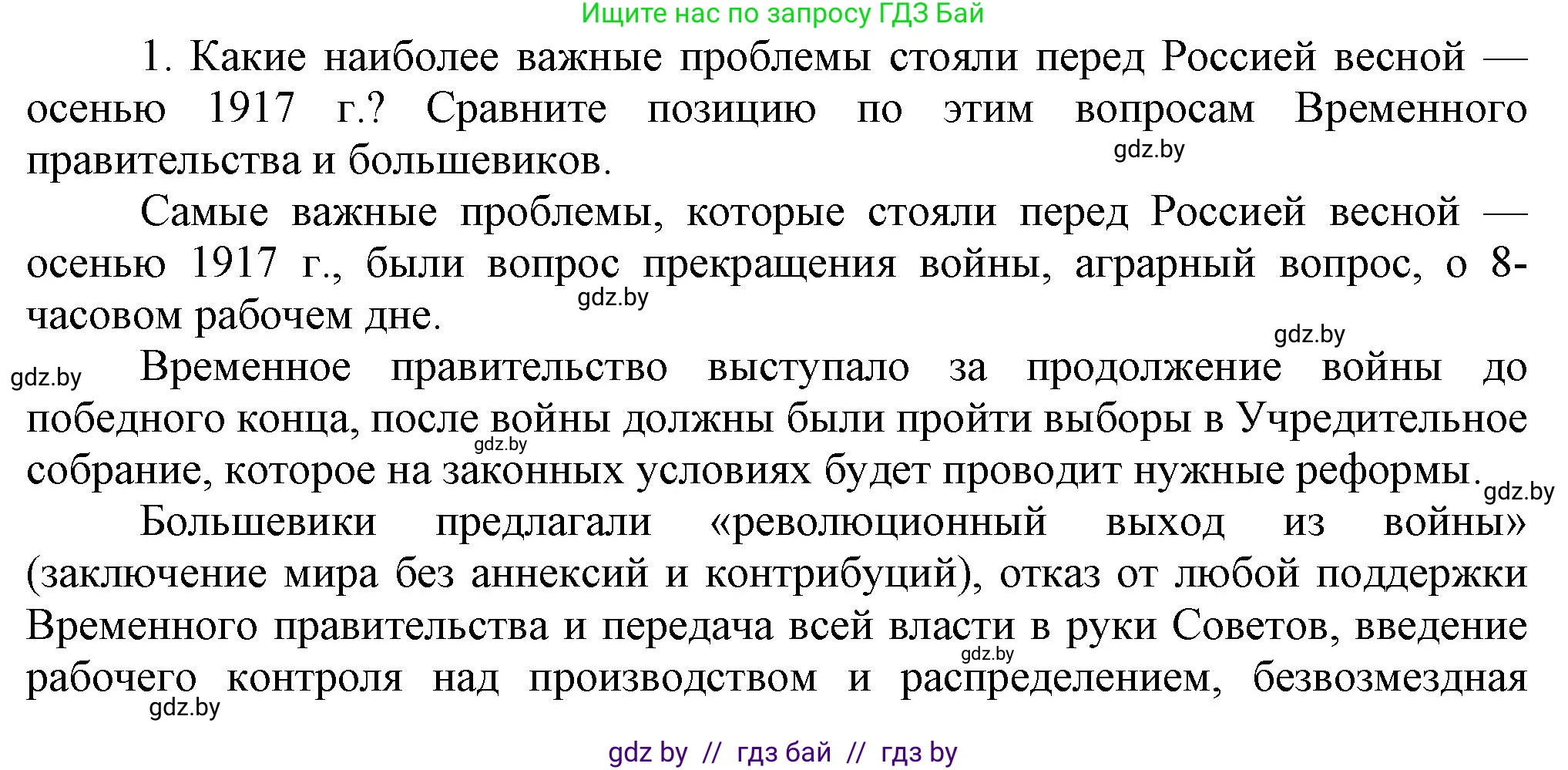 Ищите нас по запросу ГДЗ Бай

1. Какие наиболее важные проблемы стояли перед Россией весной — осенью 1917 г.? Сравните позицию по этим вопросам Временного правительства и большевиков.

gdz.by

Самые важные проблемы, которые стояли перед Россией весной — осенью 1917 г., были вопрос прекращения войны, аграрный вопрос, о 8-часовом рабочем дне.

gdz.by

gdz.by

gdz.by

Временное правительство выступало за продолжение войны до победного конца, после войны должны были пройти выборы в Учредительное собрание, которое на законных условиях будет проводит нужные реформы.

gdz.by

gdz.by

Большевики предлагали «революционный выход из войны» (заключение мира без аннексий и контрибуций), отказ от любой поддержки Временного правительства и передача всей власти в руки Советов, введение рабочего контроля над производством и распределением, безвозмездная

gdz.by

gdz.by

gdz by // гдз бай // гдз by